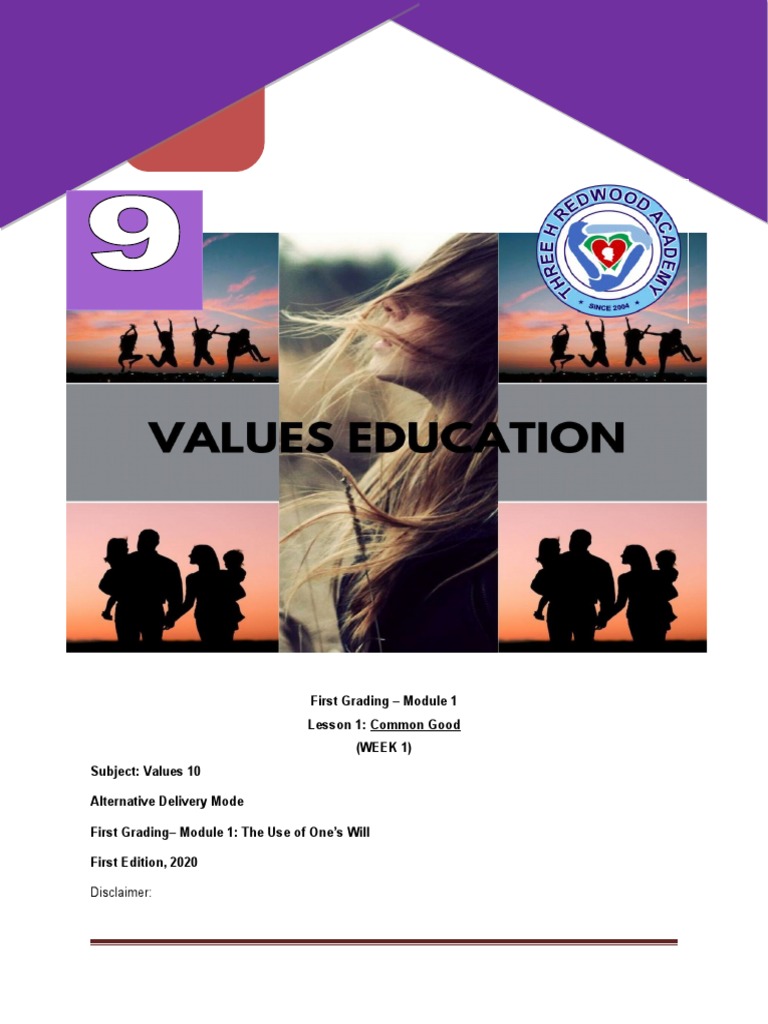 9

THREE H REDWOOD ACADEMY
SINCE 2004

VALUES EDUCATION

First Grading – Module 1
Lesson 1: Common Good
(WEEK 1)

Subject: Values 10

Alternative Delivery Mode

First Grading– Module 1: The Use of One's Will

First Edition, 2020

Disclaimer: